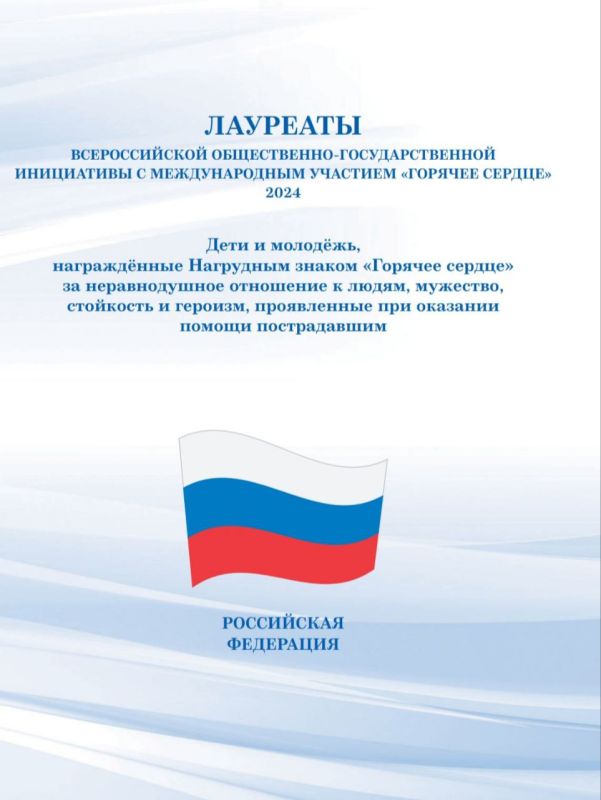 ЛАУРЕАТЫ
ВСЕРОССИЙСКОЙ ОБЩЕСТВЕННО-ГОСУДАРСТВЕННОЙ ИНИЦИАТИВЫ С МЕЖДУНАРОДНЫМ УЧАСТИЕМ «ГОРЯЧЕЕ СЕРДЦЕ»
2024

Дети и молодёжь, награждённые Нагрудным знаком «Горячее сердце» за неравнодушное отношение к людям, мужество, стойкость и героизм, проявленные при оказании помощи пострадавшим

РОССИЙСКАЯ ФЕДЕРАЦИЯ